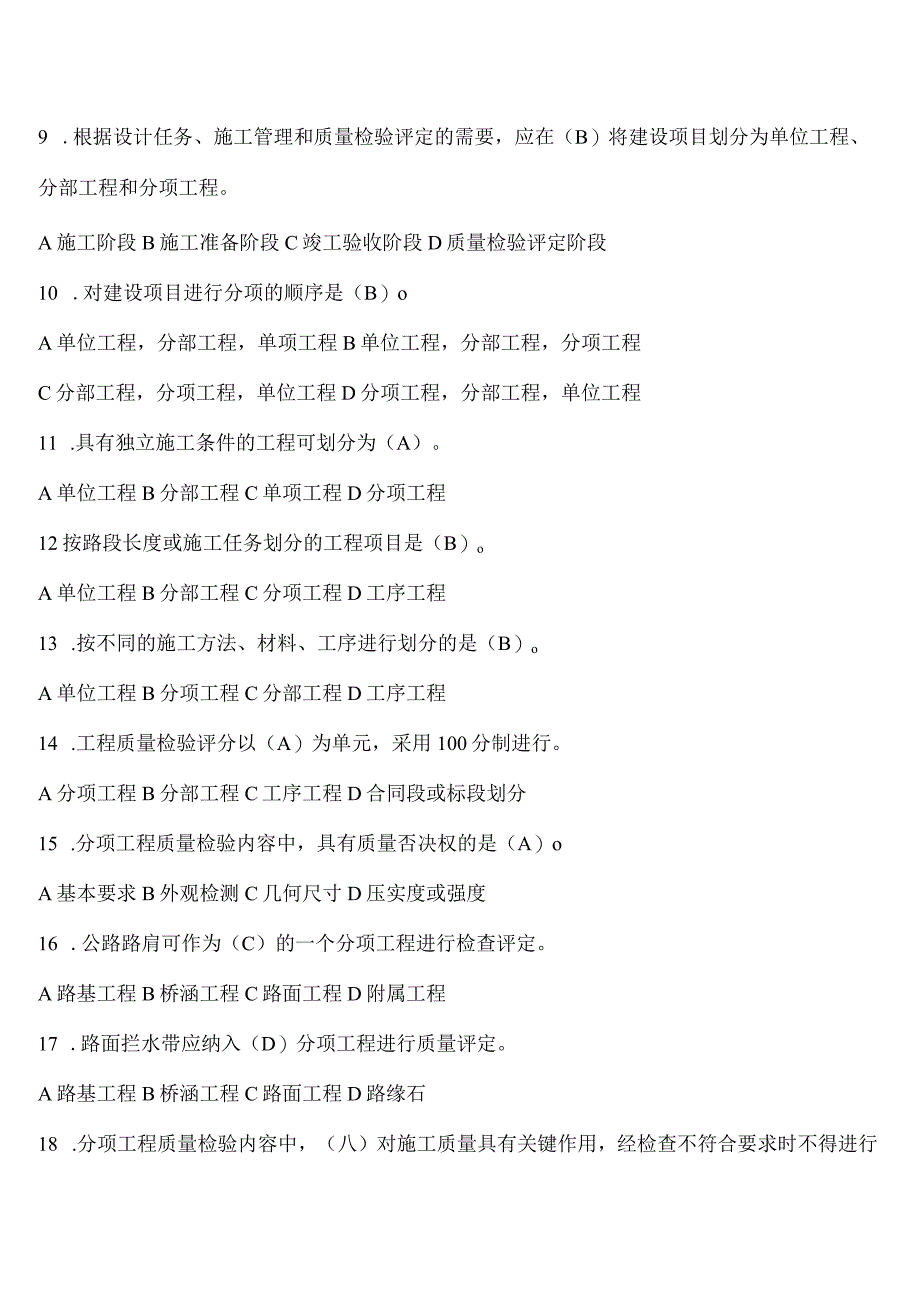 9 . 根据设计任务、施工管理和质量检验评定的需要，应在（B）将建设项目划分为单位工程、分部工程和分项工程。

A 施工阶段 B 施工准备阶段 C 竣工验收阶段 D 质量检验评定阶段

10 . 对建设项目进行分项的顺序是（B）o

A 单位工程，分部工程，单项工程 B 单位工程，分部工程，分项工程

C 分部工程，分项工程，单位工程 D 分项工程，分部工程，单位工程

11 .具有独立施工条件的工程可划分为（A）。

A 单位工程 B 分部工程 C 单项工程 D 分项工程

12 按路段长度或施工任务划分的工程项目是（B）。

A 单位工程 B 分部工程 C 分项工程 D 工序工程

13 .按不同的施工方法、材料、工序进行划分的是（B）。

A 单位工程 B 分项工程 C 分部工程 D 工序工程

14 .工程质量检验评分以（A）为单元，采用 100 分制进行。

A 分项工程 B 分部工程 C 工序工程 D 合同段或标段划分

15 .分项工程质量检验内容中，具有质量否决权的是（A）o

A 基本要求 B 外观检测 C 几何尺寸 D 压实度或强度

16 . 公路路肩可作为（C）的一个分项工程进行检查评定。

A 路基工程 B 桥涵工程 C 路面工程 D 附属工程

17 . 路面拦水带应纳入（D）分项工程进行质量评定。

A 路基工程 B 桥涵工程 C 路面工程 D 路缘石

18 .分项工程质量检验内容中，（八）对施工质量具有关键作用，经检查不符合要求时不得进行